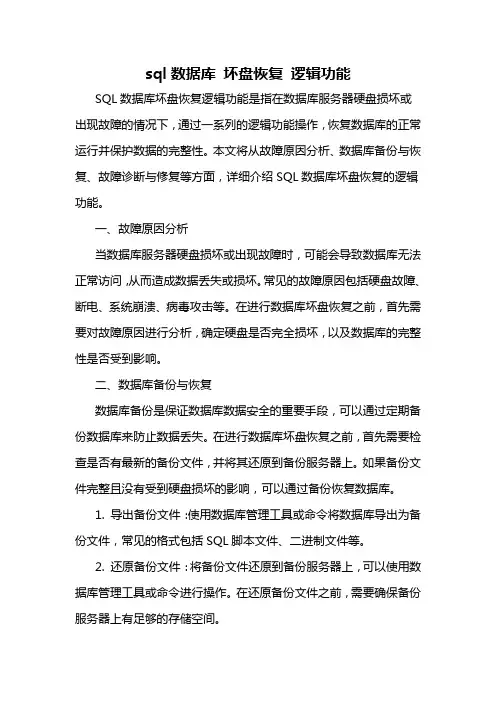 sql 数据库 坏盘恢复 逻辑功能

SQL 数据库坏盘恢复逻辑功能是指在数据库服务器硬盘损坏或出现故障的情况下，通过一系列的逻辑功能操作，恢复数据库的正常运行并保护数据的完整性。本文将从故障原因分析、数据库备份与恢复、故障诊断与修复等方面，详细介绍 SQL 数据库坏盘恢复的逻辑功能。

一、故障原因分析

当数据库服务器硬盘损坏或出现故障时，可能会导致数据库无法正常访问，从而造成数据丢失或损坏。常见的故障原因包括硬盘故障、断电、系统崩溃、病毒攻击等。在进行数据库坏盘恢复之前，首先需要对故障原因进行分析，确定硬盘是否完全损坏，以及数据库的完整性是否受到影响。

二、数据库备份与恢复

数据库备份是保证数据库数据安全的重要手段，可以通过定期备份数据库来防止数据丢失。在进行数据库坏盘恢复之前，首先需要检查是否有最新的备份文件，并将其还原到备份服务器上。如果备份文件完整且没有受到硬盘损坏的影响，可以通过备份恢复数据库。

1. 导出备份文件：使用数据库管理工具或命令将数据库导出为备份文件，常见的格式包括 SQL 脚本文件、二进制文件等。

2. 还原备份文件：将备份文件还原到备份服务器上，可以使用数据库管理工具或命令进行操作。在还原备份文件之前，需要确保备份服务器上有足够的存储空间。